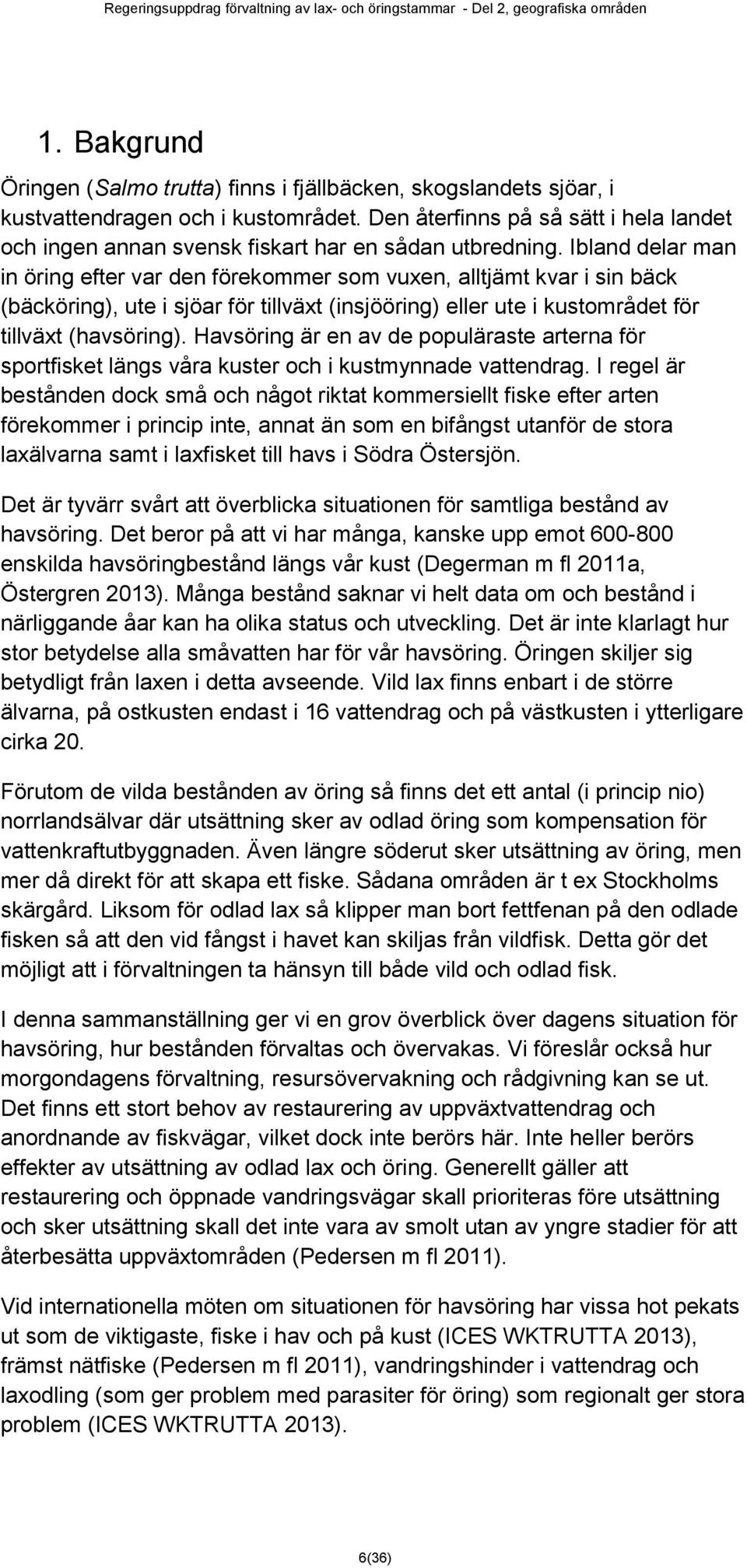 Regeringsuppdrag förvaltning av lax- och öringstammar - Del 2, geografiska områden

1. Bakgrund

Öringen (Salmo trutta) finns i fjällbäcken, skogslandets sjöar, i kustvattendragen och i kustområdet. Den återfinns på så sätt i hela landet och ingen annan svensk fiskart har en sådan utbredning. Ibland delar man in öring efter var den förekommer som vuxen, alltjämt kvar i sin bäck (bäcköring), ute i sjöar för tillväxt (insjööring) eller ute i kustområdet för tillväxt (havsöring). Havsöring är en av de populäraste arterna för sportfisket längs våra kuster och i kustmynnade vattendrag. I regel är bestånden dock små och något riktat kommersiellt fiske efter arten förekommer i princip inte, annat än som en bifångst utanför de stora laxälvarna samt i laxfisket till havs i Södra Östersjön.

Det är tyvärr svårt att överblicka situationen för samtliga bestånd av havsöring. Det beror på att vi har många, kanske upp emot 600-800 enskilda havsöringbestånd längs vår kust (Degerman m fl 2011a, Östergren 2013). Många bestånd saknar vi helt data om och bestånd i närliggande åar kan ha olika status och utveckling. Det är inte klarlagt hur stor betydelse alla småvatten har för vår havsöring. Öringen skiljer sig betydligt från laxen i detta avseende. Vild lax finns enbart i de större älvarna, på ostkusten endast i 16 vattendrag och på västkusten i ytterligare cirka 20.

Förutom de vilda bestånden av öring så finns det ett antal (i princip nio) norrlandsälvar där utsättning sker av odlad öring som kompensation för vattenkraftutbyggnaden. Även längre söderut sker utsättning av öring, men mer då direkt för att skapa ett fiske. Sådana områden är t ex Stockholms skärgård. Liksom för odlad lax så klipper man bort fettfenan på den odlade fisken så att den vid fångst i havet kan skiljas från vildfisk. Detta gör det möjligt att i förvaltningen ta hänsyn till både vild och odlad fisk.

I denna sammanställning ger vi en grov överblick över dagens situation för havsöring, hur bestånden förvaltas och övervakas. Vi föreslår också hur morgondagens förvaltning, resursövervakning och rådgivning kan se ut. Det finns ett stort behov av restaurering av uppväxtvattendrag och anordnande av fiskvägar, vilket dock inte berörs här. Inte heller berörs effekter av utsättning av odlad lax och öring. Generellt gäller att restaurering och öppnade vandringsvägar skall prioriteras före utsättning och sker utsättning skall det inte vara av smolt utan av yngre stadier för att återbesätta uppväxtområden (Pedersen m fl 2011).

Vid internationella möten om situationen för havsöring har vissa hot pekats ut som de viktigaste, fiske i hav och på kust (ICES WKTRUTTA 2013), främst nätfiske (Pedersen m fl 2011), vandringshinder i vattendrag och laxodling (som ger problem med parasiter för öring) som regionalt ger stora problem (ICES WKTRUTTA 2013).

6(36)